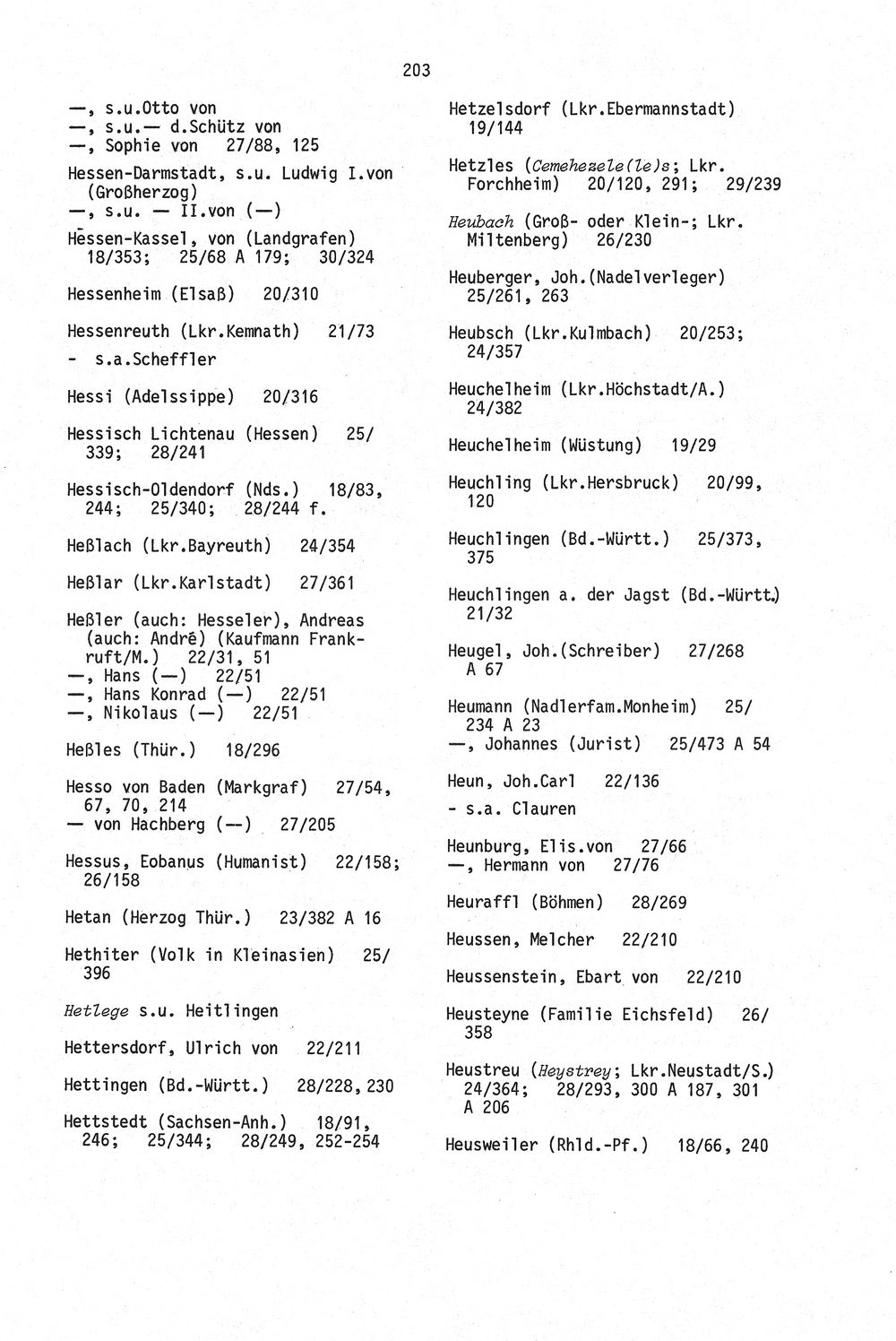 203

—, s.u.Otto von
—, s.u.— d.Schütz von
—, Sophie von 27/88, 125

Hessen-Darmstadt, s.u. Ludwig I.von (Großherzog)
—, s.u. — II.von (—)

Hessen-Kassel, von (Landgrafen) 18/353; 25/68 A 179; 30/324

Hessenheim (Elsaß) 20/310

Hessenreuth (Lkr.Kemnath) 21/73
- s.a.Scheffler

Hessi (Adelssippe) 20/316

Hessisch Lichtenau (Hessen) 25/339; 28/241

Hessisch-Oldendorf (Nds.) 18/83, 244; 25/340; 28/244 f.

Heßlach (Lkr.Bayreuth) 24/354

Heßlar (Lkr.Karlstadt) 27/361

Heßler (auch: Hesseler), Andreas (auch: André) (Kaufmann Frankruft/M.) 22/31, 51
—, Hans (—) 22/51
—, Hans Konrad (—) 22/51
—, Nikolaus (—) 22/51

Heßles (Thür.) 18/296

Hesso von Baden (Markgraf) 27/54, 67, 70, 214
— von Hachberg (—) 27/205

Hessus, Eobanus (Humanist) 22/158; 26/158

Hetan (Herzog Thür.) 23/382 A 16

Hethiter (Volk in Kleinasien) 25/396

Hetlege s.u. Heitlingen

Hettersdorf, Ulrich von 22/211

Hettingen (Bd.-Württ.) 28/228, 230

Hettstedt (Sachsen-Anh.) 18/91, 246; 25/344; 28/249, 252-254

Hetzelsdorf (Lkr.Ebermannstadt) 19/144

Hetzles (Cemehezele(le)s; Lkr. Forchheim) 20/120, 291; 29/239

Heubach (Groß- oder Klein-; Lkr. Miltenberg) 26/230

Heuberger, Joh.(Nadelverleger) 25/261, 263

Heubsch (Lkr.Kulmbach) 20/253; 24/357

Heuchelheim (Lkr.Höchstadt/A.) 24/382

Heuchelheim (Wüstung) 19/29

Heuchling (Lkr.Hersbruck) 20/99, 120

Heuchlingen (Bd.-Württ.) 25/373, 375

Heuchlingen a. der Jagst (Bd.-Württ.) 21/32

Heugel, Joh.(Schreiber) 27/268 A 67

Heumann (Nadlerfam.Monheim) 25/234 A 23
—, Johannes (Jurist) 25/473 A 54

Heun, Joh.Carl 22/136
- s.a. Clauren

Heunburg, Elis.von 27/66
—, Hermann von 27/76

Heuraffl (Böhmen) 28/269

Heussen, Melcher 22/210

Heussenstein, Ebart von 22/210

Heusteyne (Familie Eichsfeld) 26/358

Heustreu (Heystrey; Lkr.Neustadt/S.) 24/364; 28/293, 300 A 187, 301 A 206

Heusweiler (Rhld.-Pf.) 18/66, 240